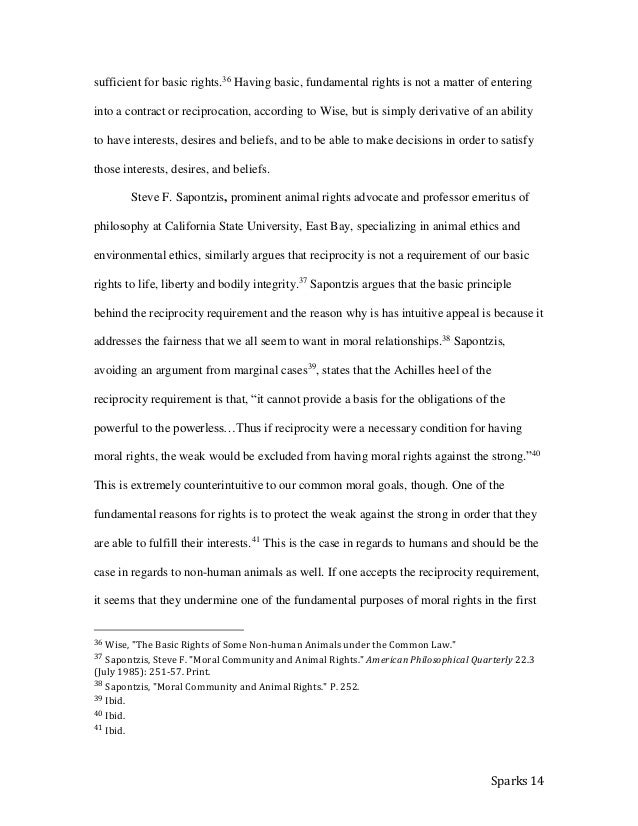 sufficient for basic rights.$^{36}$ Having basic, fundamental rights is not a matter of entering into a contract or reciprocation, according to Wise, but is simply derivative of an ability to have interests, desires and beliefs, and to be able to make decisions in order to satisfy those interests, desires, and beliefs.

Steve F. Sapontzis, prominent animal rights advocate and professor emeritus of philosophy at California State University, East Bay, specializing in animal ethics and environmental ethics, similarly argues that reciprocity is not a requirement of our basic rights to life, liberty and bodily integrity.$^{37}$ Sapontzis argues that the basic principle behind the reciprocity requirement and the reason why is has intuitive appeal is because it addresses the fairness that we all seem to want in moral relationships.$^{38}$ Sapontzis, avoiding an argument from marginal cases$^{39}$, states that the Achilles heel of the reciprocity requirement is that, "it cannot provide a basis for the obligations of the powerful to the powerless…Thus if reciprocity were a necessary condition for having moral rights, the weak would be excluded from having moral rights against the strong."$^{40}$ This is extremely counterintuitive to our common moral goals, though. One of the fundamental reasons for rights is to protect the weak against the strong in order that they are able to fulfill their interests.$^{41}$ This is the case in regards to humans and should be the case in regards to non-human animals as well. If one accepts the reciprocity requirement, it seems that they undermine one of the fundamental purposes of moral rights in the first

$^{36}$ Wise, "The Basic Rights of Some Non-human Animals under the Common Law."
$^{37}$ Sapontzis, Steve F. "Moral Community and Animal Rights." American Philosophical Quarterly 22.3 (July 1985): 251-57. Print.
$^{38}$ Sapontzis, "Moral Community and Animal Rights." P. 252.
$^{39}$ Ibid.
$^{40}$ Ibid.
$^{41}$ Ibid.

Sparks 14